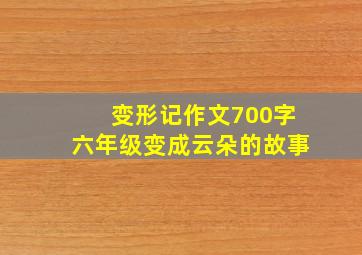 变形记作文700字
六年级变成云朵的故事